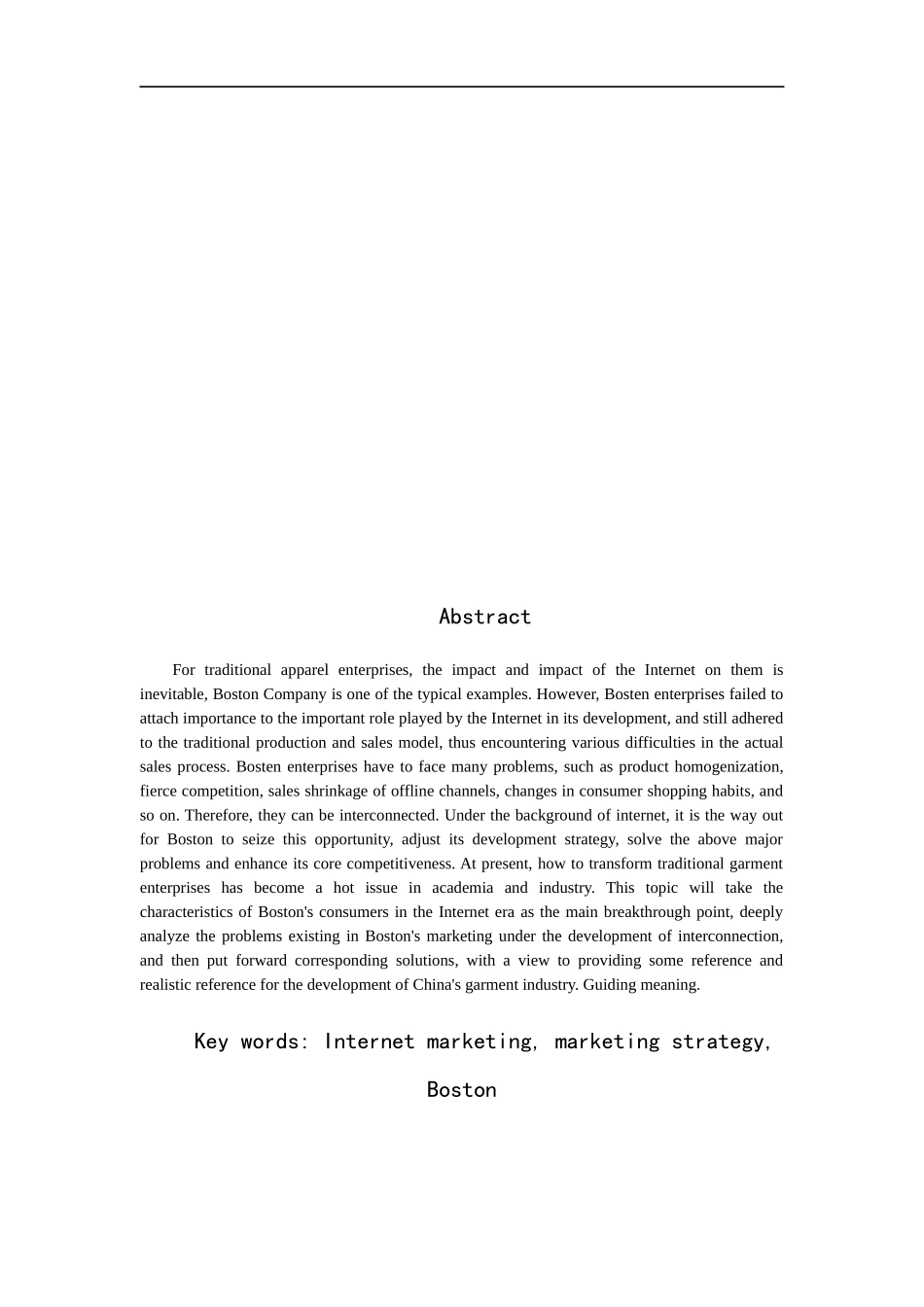 Abstract

For traditional apparel enterprises, the impact and impact of the Internet on them is inevitable, Boston Company is one of the typical examples. However, Bosten enterprises failed to attach importance to the important role played by the Internet in its development, and still adhered to the traditional production and sales model, thus encountering various difficulties in the actual sales process. Bosten enterprises have to face many problems, such as product homogenization, fierce competition, sales shrinkage of offline channels, changes in consumer shopping habits, and so on. Therefore, they can be interconnected. Under the background of internet, it is the way out for Boston to seize this opportunity, adjust its development strategy, solve the above major problems and enhance its core competitiveness. At present, how to transform traditional garment enterprises has become a hot issue in academia and industry. This topic will take the characteristics of Boston's consumers in the Internet era as the main breakthrough point, deeply analyze the problems existing in Boston's marketing under the development of interconnection, and then put forward corresponding solutions, with a view to providing some reference and realistic reference for the development of China's garment industry. Guiding meaning.

Key words: Internet marketing, marketing strategy, Boston